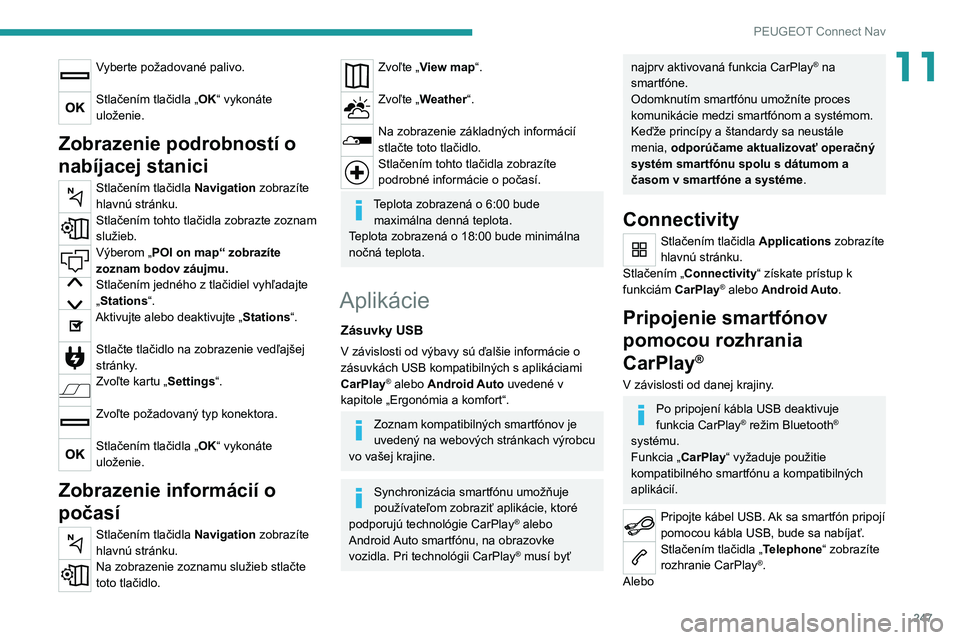 PEUGEOT Connect Nav

11

Vyberte požadované palivo.

OK

Stlačením tlačidla „OK“ vykonáte uloženie.

Zobrazenie podrobností o nabíjacej stanici

Stlačením tlačidla Navigation zobrazíte hlavnú stránku.

Stlačením tohto tlačidla zobrazte zoznam služieb.

Výberom „POI on map“ zobrazíte zoznam bodov záujmu.

Stlačením jedného z tlačidiel vyhľadajte „Stations“.

Aktivujte alebo deaktivujte „Stations“.

Stlačte tlačidlo na zobrazenie vedľajšej stránky.

Zvoľte kartu „Settings“.

Zvoľte požadovaný typ konektora.

OK

Stlačením tlačidla „OK“ vykonáte uloženie.

Zobrazenie informácií o počasí

Stlačením tlačidla Navigation zobrazíte hlavnú stránku.

Na zobrazenie zoznamu služieb stlačte toto tlačidlo.

Zvoľte „View map“.

Zvoľte „Weather“.

Na zobrazenie základných informácií stlačte toto tlačidlo.

Stlačením tohto tlačidla zobrazíte podrobné informácie o počasí.

Teplota zobrazená o 6:00 bude maximálna denná teplota.
Teplota zobrazená o 18:00 bude minimálna nočná teplota.

Aplikácie

Zásuvky USB

V závislosti od výbavy sú ďalšie informácie o zásuvkách USB kompatibilných s aplikáciami CarPlay® alebo Android Auto uvedené v kapitole „Ergonómia a komfort“.

Zoznam kompatibilných smartfónov je uvedený na webových stránkach výrobcu vo vašej krajine.

Synchronizácia smartfónu umožňuje používateľom zobraziť aplikácie, ktoré podporujú technológie CarPlay® alebo Android Auto smartfónu, na obrazovke vozidla. Pri technológii CarPlay® musí byť najprv aktivovaná funkcia CarPlay® na smartfóne.
Odomknutím smartfónu umožníte proces komunikácie medzi smartfónom a systémom.
Keďže princípy a štandardy sa neustále menia, odporúčame aktualizovať operačný systém smartfónu spolu s dátumom a časom v smartfóne a systéme.

Connectivity

Stlačením tlačidla Applications zobrazíte hlavnú stránku.
Stlačením „Connectivity“ získate prístup k funkciám CarPlay® alebo Android Auto.

Pripojenie smartfónov pomocou rozhrania CarPlay®

V závislosti od danej krajiny.

Po pripojení kábla USB deaktivuje funkcia CarPlay® režim Bluetooth® systému.
Funkcia „CarPlay“ vyžaduje použitie kompatibilného smartfónu a kompatibilných aplikácií.

Pripojte kábel USB. Ak sa smartfón pripojí pomocou kábla USB, bude sa nabíjať.

Stlačením tlačidla „Telephone“ zobrazíte rozhranie CarPlay®.
Alebo

247

carmanualsonline.info